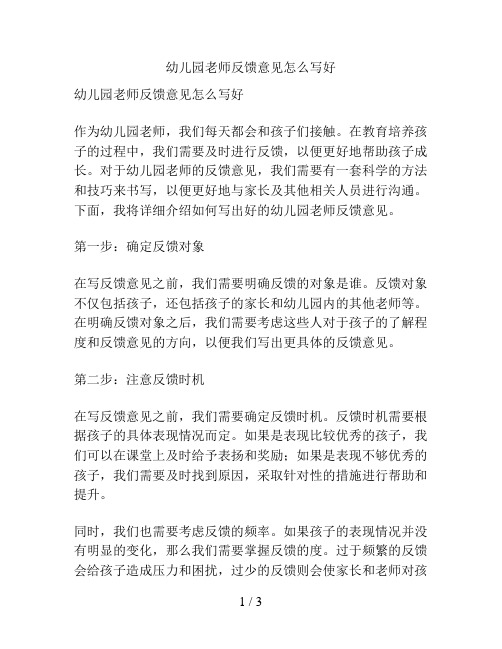 幼儿园老师反馈意见怎么写好

幼儿园老师反馈意见怎么写好

作为幼儿园老师，我们每天都会和孩子们接触。在教育培养孩子的过程中，我们需要及时进行反馈，以便更好地帮助孩子成长。对于幼儿园老师的反馈意见，我们需要有一套科学的方法和技巧来书写，以便更好地与家长及其他相关人员进行沟通。下面，我将详细介绍如何写出好的幼儿园老师反馈意见。

第一步：确定反馈对象

在写反馈意见之前，我们需要明确反馈的对象是谁。反馈对象不仅包括孩子，还包括孩子的家长和幼儿园内的其他老师等。在明确反馈对象之后，我们需要考虑这些人对于孩子的了解程度和反馈意见的方向，以便我们写出更具体的反馈意见。

第二步：注意反馈时机

在写反馈意见之前，我们需要确定反馈时机。反馈时机需要根据孩子的具体表现情况而定。如果是表现比较优秀的孩子，我们可以在课堂上及时给予表扬和奖励；如果是表现不够优秀的孩子，我们需要及时找到原因，采取针对性的措施进行帮助和提升。

同时，我们也需要考虑反馈的频率。如果孩子的表现情况并没有明显的变化，那么我们需要掌握反馈的度。过于频繁的反馈会给孩子造成压力和困扰，过少的反馈则会使家长和老师对孩

1 / 3